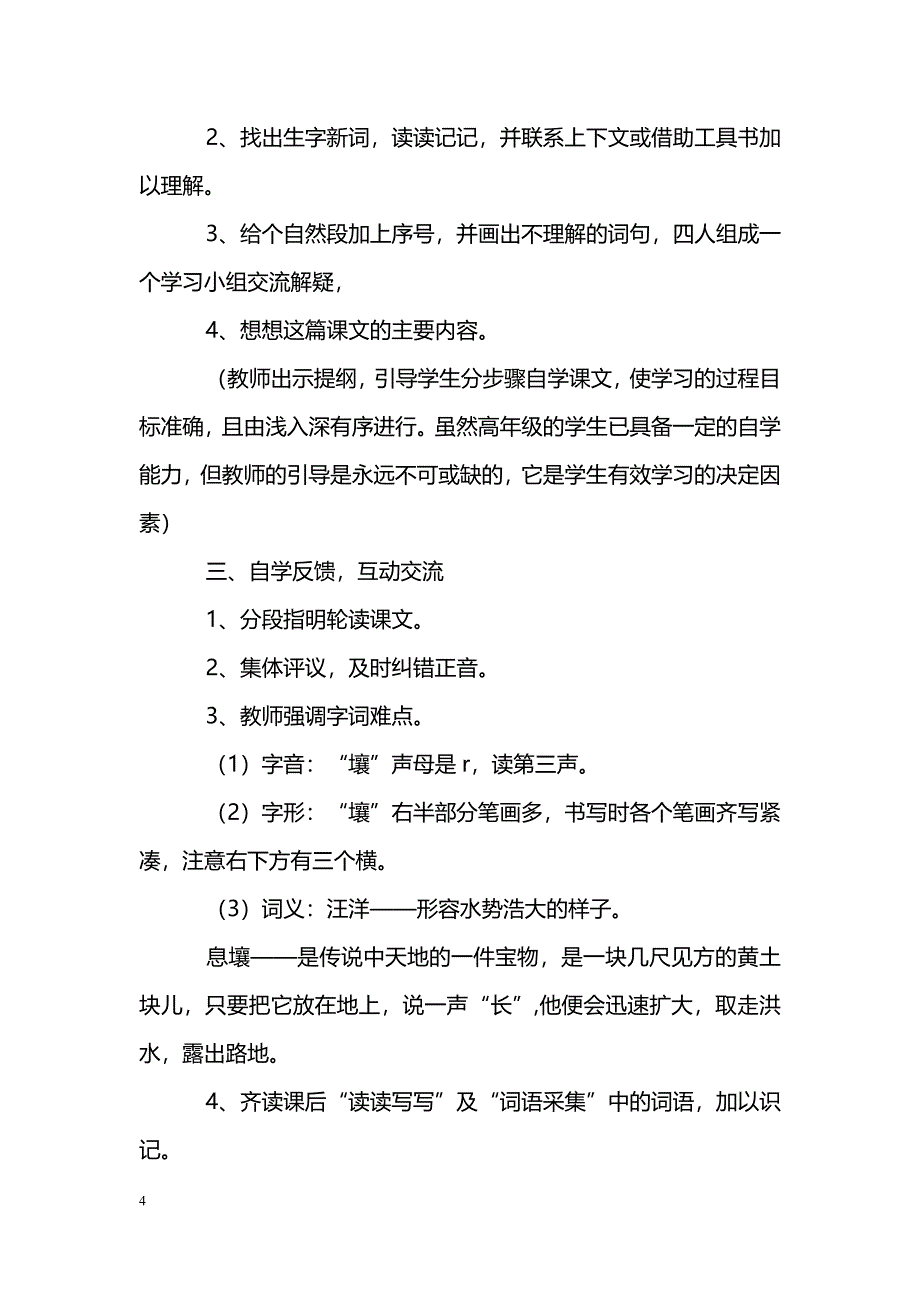 2、找出生字新词，读读记记，并联系上下文或借助工具书加以理解。

3、给个自然段加上序号，并画出不理解的词句，四人组成一个学习小组交流解疑，

4、想想这篇课文的主要内容。

（教师出示提纲，引导学生分步骤自学课文，使学习的过程目标准确，且由浅入深有序进行。虽然高年级的学生已具备一定的自学能力，但教师的引导是永远不可或缺的，它是学生有效学习的决定因素）

三、自学反馈，互动交流

1、分段指明轮读课文。

2、集体评议，及时纠错正音。

3、教师强调字词难点。

（1）字音：“壤”声母是 r，读第三声。

（2）字形：“壤”右半部分笔画多，书写时各个笔画齐写紧凑，注意右下方有三个横。

（3）词义：汪洋——形容水势浩大的样子。

息壤——是传说中天地的一件宝物，是一块几尺见方的黄土块儿，只要把它放在地上，说一声“长”,他便会迅速扩大，取走洪水，露出路地。

4、齐读课后“读读写写”及“词语采集”中的词语，加以识记。

4